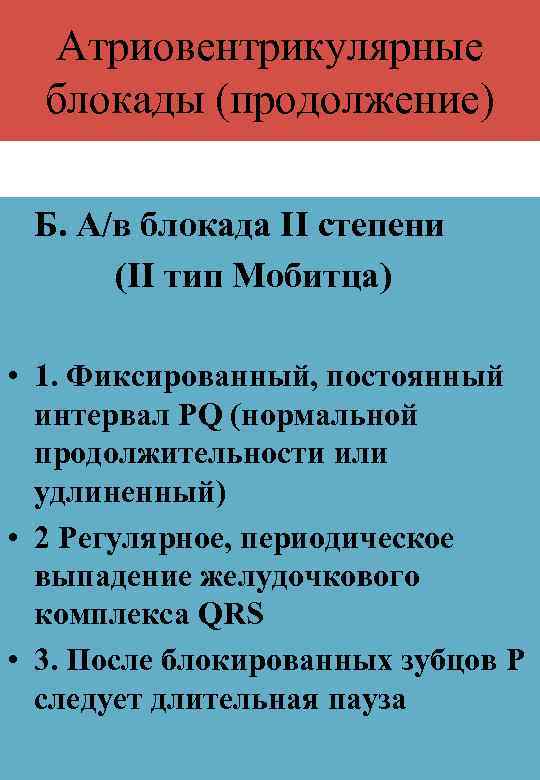 Атриовентрикулярные блокады (продолжение)

Б. А/в блокада II степени
(II тип Мобитца)

• 1. Фиксированный, постоянный интервал PQ (нормальной продолжительности или удлиненный)
• 2 Регулярное, периодическое выпадение желудочкового комплекса QRS
• 3. После блокированных зубцов P следует длительная пауза